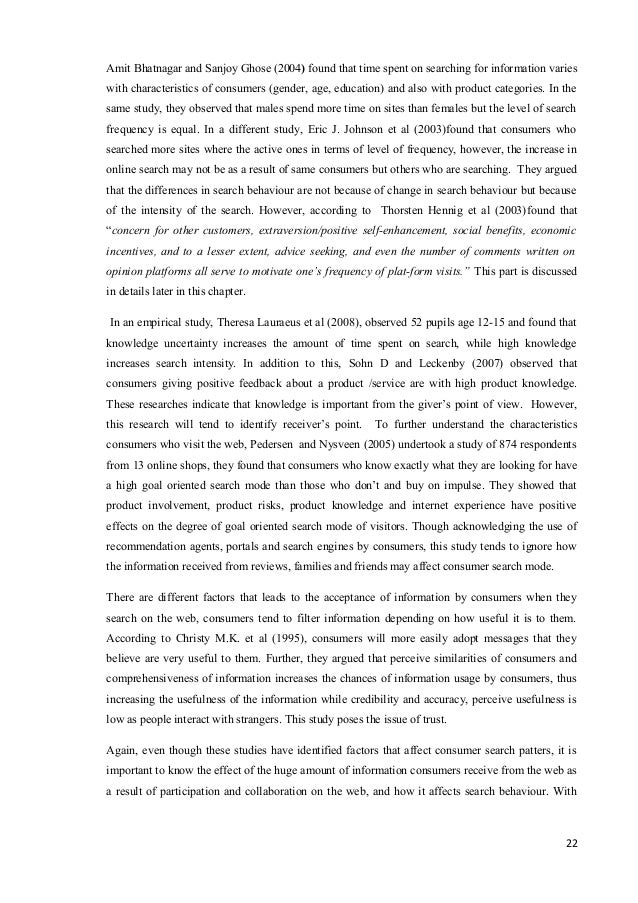 Amit Bhatnagar and Sanjoy Ghose (2004) found that time spent on searching for information varies with characteristics of consumers (gender, age, education) and also with product categories. In the same study, they observed that males spend more time on sites than females but the level of search frequency is equal. In a different study, Eric J. Johnson et al (2003)found that consumers who searched more sites where the active ones in terms of level of frequency, however, the increase in online search may not be as a result of same consumers but others who are searching. They argued that the differences in search behaviour are not because of change in search behaviour but because of the intensity of the search. However, according to Thorsten Hennig et al (2003)found that "concern for other customers, extraversion/positive self-enhancement, social benefits, economic incentives, and to a lesser extent, advice seeking, and even the number of comments written on opinion platforms all serve to motivate one's frequency of plat-form visits." This part is discussed in details later in this chapter.

In an empirical study, Theresa Lauraeus et al (2008), observed 52 pupils age 12-15 and found that knowledge uncertainty increases the amount of time spent on search, while high knowledge increases search intensity. In addition to this, Sohn D and Leckenby (2007) observed that consumers giving positive feedback about a product /service are with high product knowledge. These researches indicate that knowledge is important from the giver's point of view. However, this research will tend to identify receiver's point. To further understand the characteristics consumers who visit the web, Pedersen and Nysveen (2005) undertook a study of 874 respondents from 13 online shops, they found that consumers who know exactly what they are looking for have a high goal oriented search mode than those who don't and buy on impulse. They showed that product involvement, product risks, product knowledge and internet experience have positive effects on the degree of goal oriented search mode of visitors. Though acknowledging the use of recommendation agents, portals and search engines by consumers, this study tends to ignore how the information received from reviews, families and friends may affect consumer search mode.

There are different factors that leads to the acceptance of information by consumers when they search on the web, consumers tend to filter information depending on how useful it is to them. According to Christy M.K. et al (1995), consumers will more easily adopt messages that they believe are very useful to them. Further, they argued that perceive similarities of consumers and comprehensiveness of information increases the chances of information usage by consumers, thus increasing the usefulness of the information while credibility and accuracy, perceive usefulness is low as people interact with strangers. This study poses the issue of trust.

Again, even though these studies have identified factors that affect consumer search patters, it is important to know the effect of the huge amount of information consumers receive from the web as a result of participation and collaboration on the web, and how it affects search behaviour. With

22